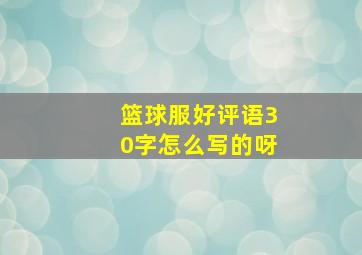 篮球服好评语30字怎么写的呀